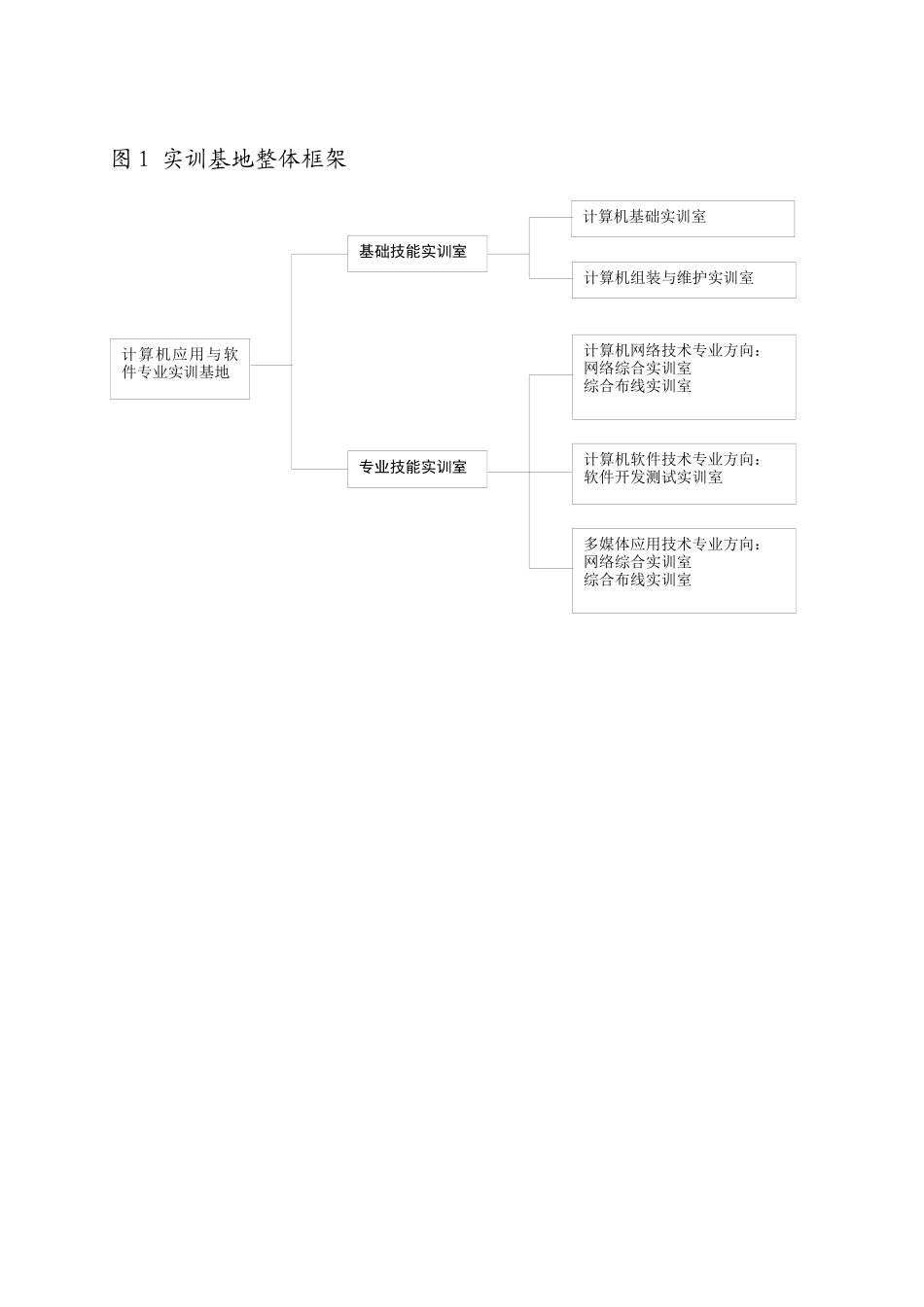 图 1 实训基地整体框架

计算机应用与软件专业实训基地

基础技能实训室

计算机基础实训室

计算机组装与维护实训室

专业技能实训室

计算机网络技术专业方向：
网络综合实训室
综合布线实训室

计算机软件技术专业方向：
软件开发测试实训室

多媒体应用技术专业方向：
网络综合实训室
综合布线实训室